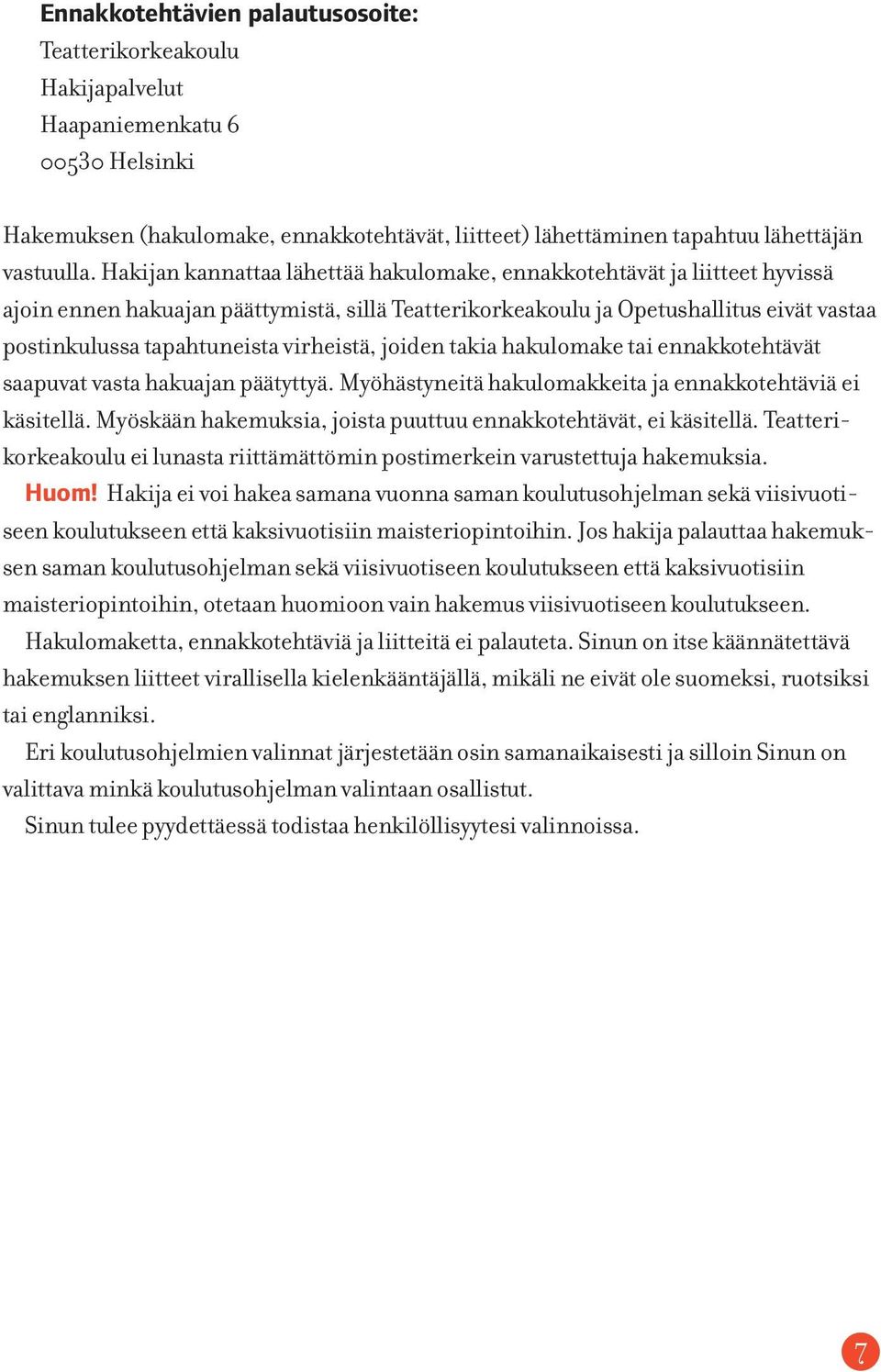 Ennakkotehtävien palautusosoite:
Teatterikorkeakoulu
Hakijapalvelut
Haapaniemenkatu 6
00530 Helsinki

Hakemuksen (hakulomake, ennakkotehtävät, liitteet) lähettäminen tapahtuu lähettäjän vastuulla. Hakijan kannattaa lähettää hakulomake, ennakkotehtävät ja liitteet hyvissä ajoin ennen hakuajan päättymistä, sillä Teatterikorkeakoulu ja Opetushallitus eivät vastaa postinkulussa tapahtuneista virheistä, joiden takia hakulomake tai ennakkotehtävät saapuvat vasta hakuajan päätyttyä. Myöhästyneitä hakulomakkeita ja ennakkotehtäviä ei käsitellä. Myöskään hakemuksia, joista puuttuu ennakkotehtävät, ei käsitellä. Teatterikorkeakoulu ei lunasta riittämättömin postimerkein varustettuja hakemuksia.

Huom! Hakija ei voi hakea samana vuonna saman koulutusohjelman sekä viisivuotiseen koulutukseen että kaksivuotisiin maisteriopintoihin. Jos hakija palauttaa hakemuksen saman koulutusohjelman sekä viisivuotiseen koulutukseen että kaksivuotisiin maisteriopintoihin, otetaan huomioon vain hakemus viisivuotiseen koulutukseen.

Hakulomaketta, ennakkotehtäviä ja liitteitä ei palauteta. Sinun on itse käännätettävä hakemuksen liitteet virallisella kielenkääntäjällä, mikäli ne eivät ole suomeksi, ruotsiksi tai englanniksi.

Eri koulutusohjelmien valinnat järjestetään osin samanaikaisesti ja silloin Sinun on valittava minkä koulutusohjelman valintaan osallistut.

Sinun tulee pyydettäessä todistaa henkilöllisyytesi valinnoissa.

7